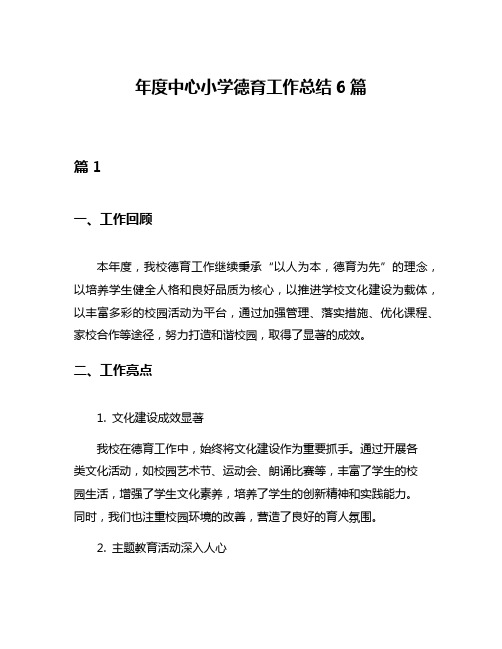 年度中心小学德育工作总结 6 篇

篇 1

一、工作回顾

本年度，我校德育工作继续秉承“以人为本，德育为先”的理念，以培养学生健全人格和良好品质为核心，以推进学校文化建设为载体，以丰富多彩的校园活动为平台，通过加强管理、落实措施、优化课程、家校合作等途径，努力打造和谐校园，取得了显著的成效。

二、工作亮点

1. 文化建设成效显著

我校在德育工作中，始终将文化建设作为重要抓手。通过开展各类文化活动，如校园艺术节、运动会、朗诵比赛等，丰富了学生的校园生活，增强了学生文化素养，培养了学生的创新精神和实践能力。同时，我们也注重校园环境的改善，营造了良好的育人氛围。

2. 主题教育活动深入人心